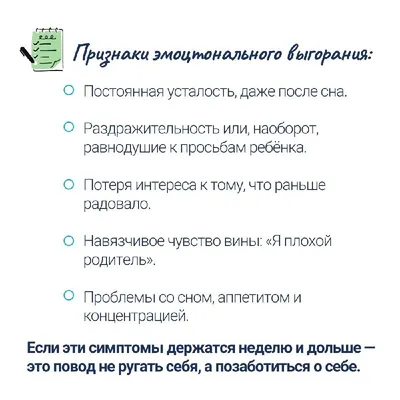 Признаки эмоционального выгорания:

Постоянная усталость, даже после сна.

Раздражительность или, наоборот, равнодушие к просьбам ребёнка.

Потеря интереса к тому, что раньше радовало.

Навязчивое чувство вины: «Я плохой родитель».

Проблемы со сном, аппетитом и концентрацией.

Если эти симптомы держатся неделю и дольше — это повод не ругать себя, а позаботиться о себе.